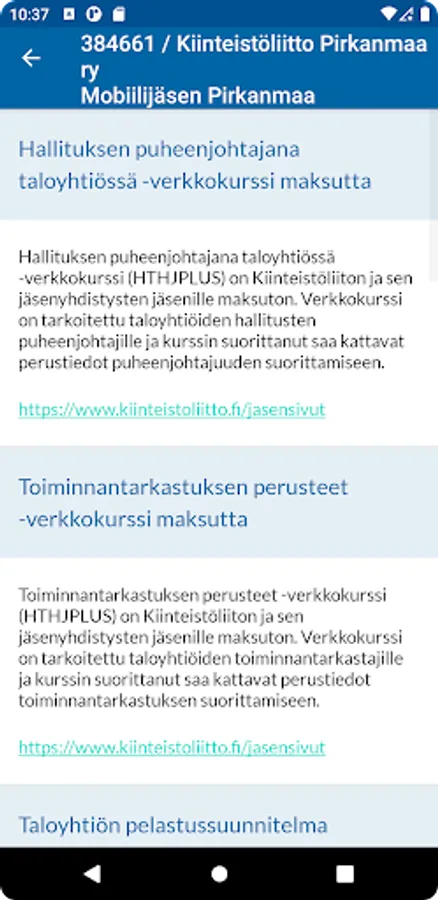 10:37

384661 / Kiinteistöliitto Pirkanmaa ry
Mobiilijäsen Pirkanmaa

Hallituksen puheenjohtajana taloyhtiössä -verkkokurssi maksutta

Hallituksen puheenjohtajana taloyhtiössä -verkkokurssi (HTHJPLUS) on Kiinteistöliiton ja sen jäsenyhdistysten jäsenille maksuton. Verkkokurssi on tarkoitettu taloyhtiöiden hallitusten puheenjohtajille ja kurssin suorittanut saa kattavat perustiedot puheenjohtajuuden suorittamiseen.

https://www.kiinteistoliitto.fi/jasensivut

Toiminnantarkastuksen perusteet -verkkokurssi maksutta

Toiminnantarkastuksen perusteet -verkkokurssi (HTHJPLUS) on Kiinteistöliiton ja sen jäsenyhdistysten jäsenille maksuton. Verkkokurssi on tarkoitettu taloyhtiöiden toiminnantarkastajille ja kurssin suorittanut saa kattavat perustiedot toiminnantarkastuksen suorittamiseen.

https://www.kiinteistoliitto.fi/jasensivut

Taloyhtiön pelastussuunnitelma